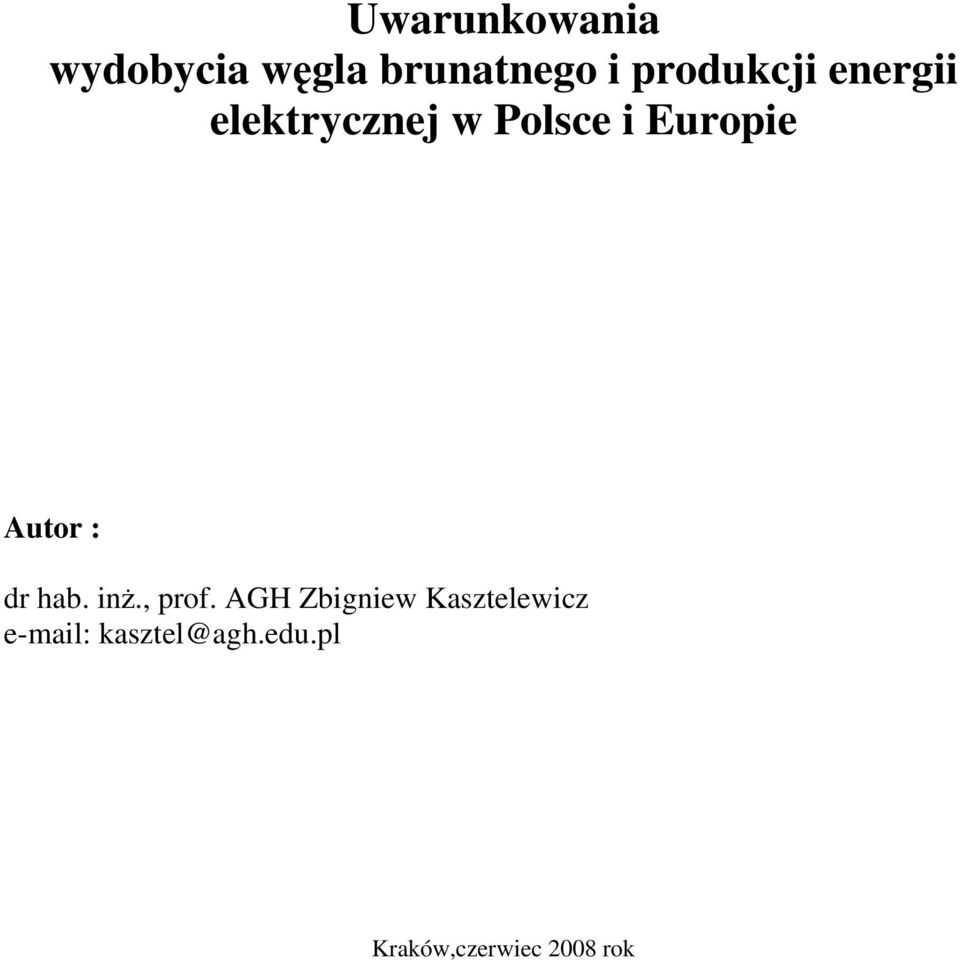 Uwarunkowania
wydobycia węgla brunatnego i produkcji energii elektrycznej w Polsce i Europie

Autor :

dr hab. inż., prof. AGH Zbigniew Kasztelewicz
e-mail: kasztel@agh.edu.pl

Kraków,czerwiec 2008 rok